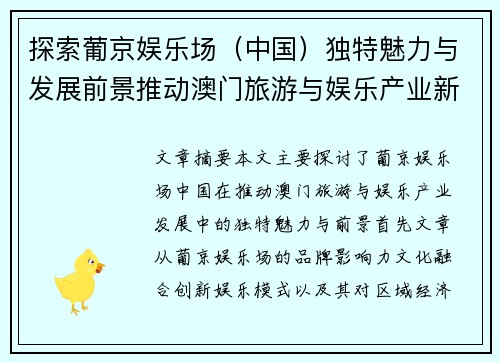 探索葡京娱乐场（中国）独特魅力与发展前景推动澳门旅游与娱乐产业新

文章摘要本文主要探讨了葡京娱乐场中国在推动澳门旅游与娱乐产业发展中的独特魅力与前景首先文章从葡京娱乐场的品牌影响力文化融合创新娱乐模式以及其对区域经济